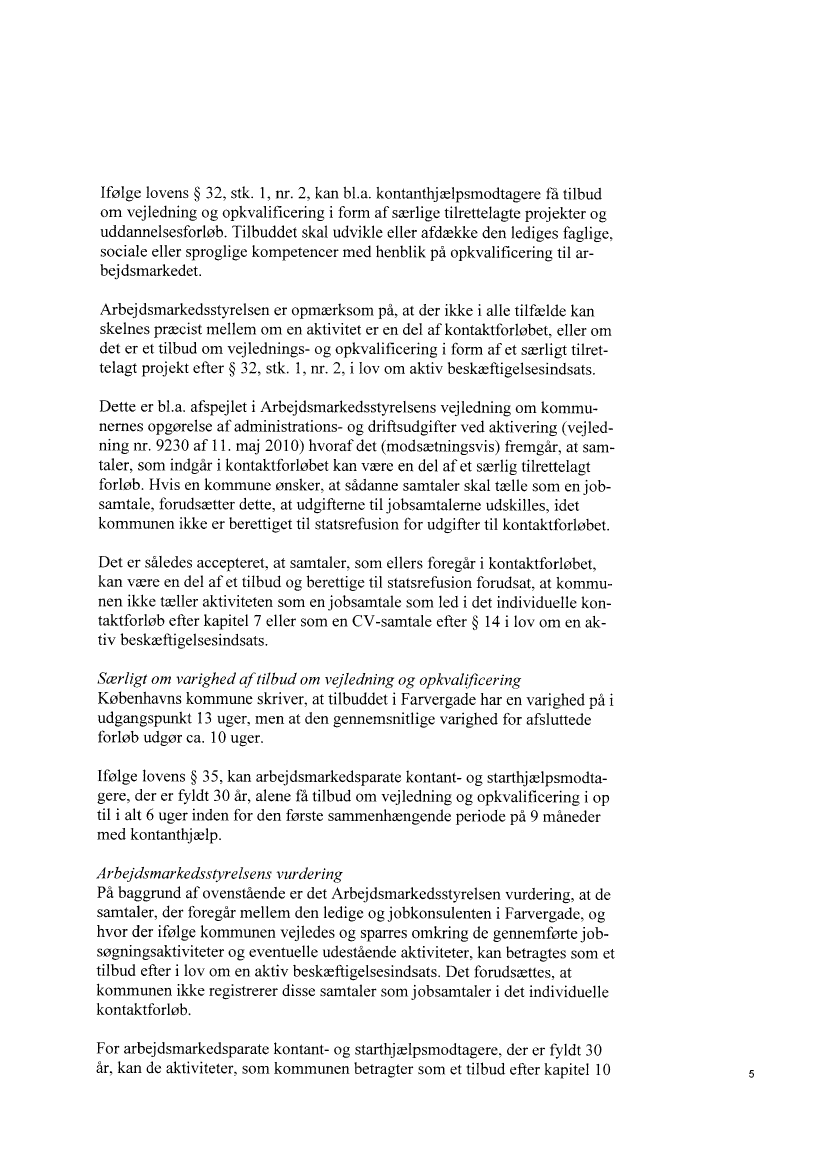 Ifølge lovens § 32, stk. 1, nr. 2, kan bl.a. kontanthjælpsmodtagere få tilbud om vejledning og opkvalificering i form af særlige tilrettelagte projekter og uddannelsesforløb. Tilbuddet skal udvikle eller afdække den lediges faglige, sociale eller sproglige kompetencer med henblik på opkvalificering til arbejdsmarkedet.

Arbejdsmarkedsstyrelsen er opmærksom på, at der ikke i alle tilfælde kan skelnes præcist mellem om en aktivitet er en del af kontaktforløbet, eller om det er et tilbud om vejlednings- og opkvalificering i form af et særligt tilrettelagt projekt efter § 32, stk. 1, nr. 2, i lov om aktiv beskæftigelsesindsats.

Dette er bl.a. afspejlet i Arbejdsmarkedsstyrelsens vejledning om kommunernes opgørelse af administrations- og driftsudgifter ved aktivering (vejledning nr. 9230 af 11. maj 2010) hvoraf det (modsætningsvis) fremgår, at samtaler, som indgår i kontaktforløbet kan være en del af et særlig tilrettelagt forløb. Hvis en kommune ønsker, at sådanne samtaler skal tælle som en jobsamtale, forudsætter dette, at udgifterne til jobsamtalerne udskilles, idet kommunen ikke er berettiget til statsrefusion for udgifter til kontaktforløbet.

Det er således accepteret, at samtaler, som ellers foregår i kontaktforløbet, kan være en del af et tilbud og berettige til statsrefusion forudsat, at kommunen ikke tæller aktiviteten som en jobsamtale som led i det individuelle kontaktforløb efter kapitel 7 eller som en CV-samtale efter § 14 i lov om en aktiv beskæftigelsesindsats.

Særligt om varighed af tilbud om vejledning og opkvalificering
Københavns kommune skriver, at tilbuddet i Farvergade har en varighed på i udgangspunkt 13 uger, men at den gennemsnitlige varighed for afsluttede forløb udgør ca. 10 uger.

Ifølge lovens § 35, kan arbejdsmarkedsparate kontant- og starthjælpsmodtagere, der er fyldt 30 år, alene få tilbud om vejledning og opkvalificering i op til i alt 6 uger inden for den første sammenhængende periode på 9 måneder med kontanthjælp.

Arbejdsmarkedsstyrelsens vurdering
På baggrund af ovenstående er det Arbejdsmarkedsstyrelsen vurdering, at de samtaler, der foregår mellem den ledige og jobkonsulenten i Farvergade, og hvor der ifølge kommunen vejledes og sparres omkring de gennemførte jobsøgningsaktiviteter og eventuelle udestående aktiviteter, kan betragtes som et tilbud efter i lov om en aktiv beskæftigelsesindsats. Det forudsættes, at kommunen ikke registrerer disse samtaler som jobsamtaler i det individuelle kontaktforløb.

For arbejdsmarkedsparate kontant- og starthjælpsmodtagere, der er fyldt 30 år, kan de aktiviteter, som kommunen betragter som et tilbud efter kapitel 10

5